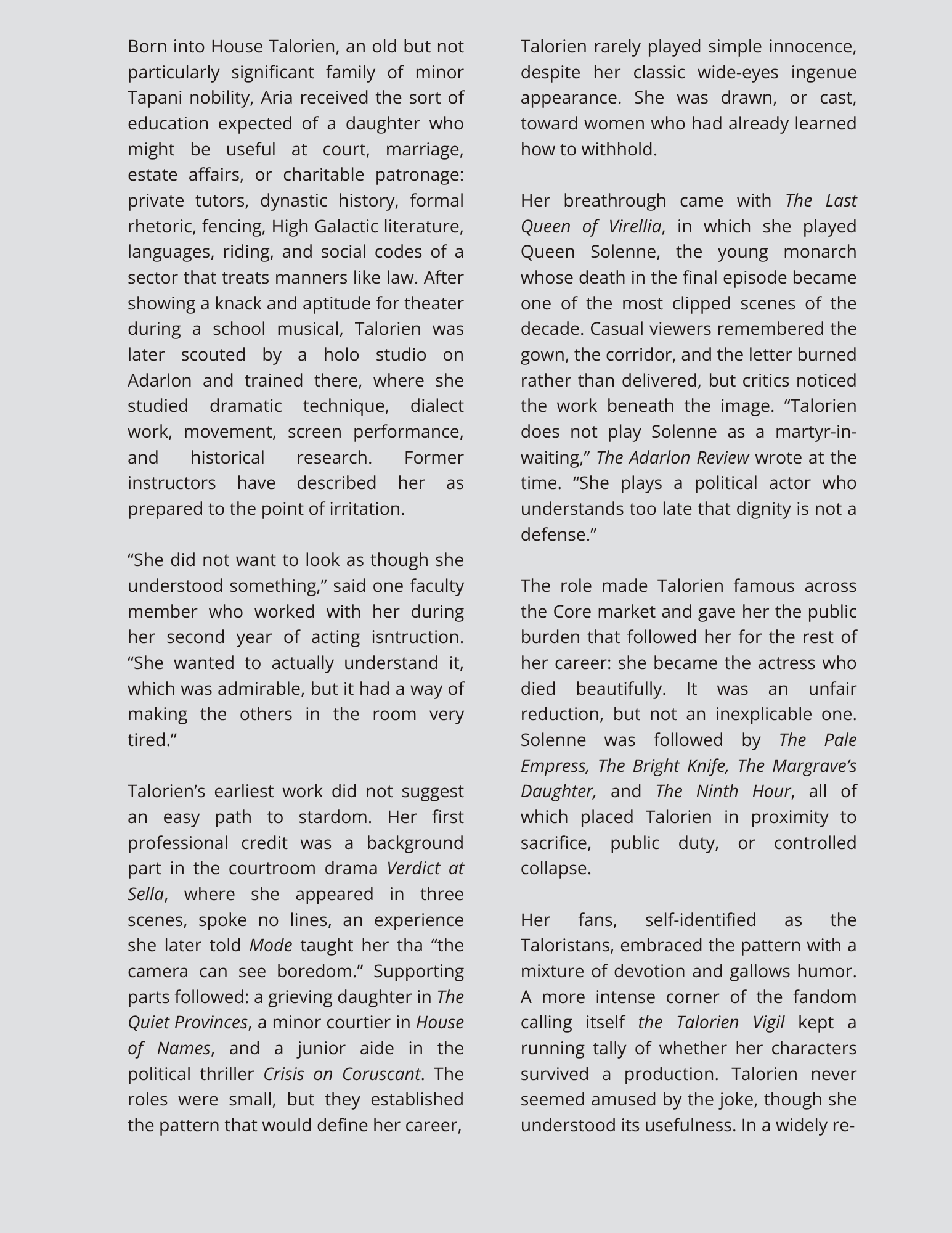 Born into House Talorien, an old but not particularly significant family of minor Tapani nobility, Aria received the sort of education expected of a daughter who might be useful at court, marriage, estate affairs, or charitable patronage: private tutors, dynastic history, formal rhetoric, fencing, High Galactic literature, languages, riding, and social codes of a sector that treats manners like law. After showing a knack and aptitude for theater during a school musical, Talorien was later scouted by a holo studio on Adarlon and trained there, where she studied dramatic technique, dialect work, movement, screen performance, and historical research. Former instructors have described her as prepared to the point of irritation.

"She did not want to look as though she understood something," said one faculty member who worked with her during her second year of acting isntruction. "She wanted to actually understand it, which was admirable, but it had a way of making the others in the room very tired."

Talorien's earliest work did not suggest an easy path to stardom. Her first professional credit was a background part in the courtroom drama Verdict at Sella, where she appeared in three scenes, spoke no lines, an experience she later told Mode taught her tha "the camera can see boredom." Supporting parts followed: a grieving daughter in The Quiet Provinces, a minor courtier in House of Names, and a junior aide in the political thriller Crisis on Coruscant. The roles were small, but they established the pattern that would define her career, Talorien rarely played simple innocence, despite her classic wide-eyes ingenue appearance. She was drawn, or cast, toward women who had already learned how to withhold.

Her breathrough came with The Last Queen of Virellia, in which she played Queen Solenne, the young monarch whose death in the final episode became one of the most clipped scenes of the decade. Casual viewers remembered the gown, the corridor, and the letter burned rather than delivered, but critics noticed the work beneath the image. "Talorien does not play Solenne as a martyr-in-waiting," The Adarlon Review wrote at the time. "She plays a political actor who understands too late that dignity is not a defense."

The role made Talorien famous across the Core market and gave her the public burden that followed her for the rest of her career: she became the actress who died beautifully. It was an unfair reduction, but not an inexplicable one. Solenne was followed by The Pale Empress, The Bright Knife, The Margrave's Daughter, and The Ninth Hour, all of which placed Talorien in proximity to sacrifice, public duty, or controlled collapse.

Her fans, self-identified as the Taloristans, embraced the pattern with a mixture of devotion and gallows humor. A more intense corner of the fandom calling itself the Talorien Vigil kept a running tally of whether her characters survived a production. Talorien never seemed amused by the joke, though she understood its usefulness. In a widely re-